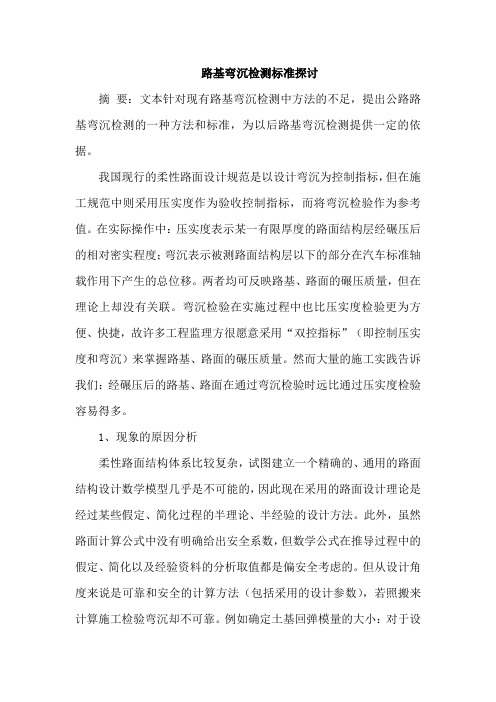 路基弯沉检测标准探讨

摘 要：文本针对现有路基弯沉检测中方法的不足，提出公路路基弯沉检测的一种方法和标准，为以后路基弯沉检测提供一定的依据。

我国现行的柔性路面设计规范是以设计弯沉为控制指标，但在施工规范中则采用压实度作为验收控制指标，而将弯沉检验作为参考值。在实际操作中：压实度表示某一有限厚度的路面结构层经碾压后的相对密实程度；弯沉表示被测路面结构层以下的部分在汽车标准轴载作用下产生的总位移。两者均可反映路基、路面的碾压质量，但在理论上却没有关联。弯沉检验在实施过程中也比压实度检验更为方便、快捷，故许多工程监理方很愿意采用“双控指标”（即控制压实度和弯沉）来掌握路基、路面的碾压质量。然而大量的施工实践告诉我们：经碾压后的路基、路面在通过弯沉检验时远比通过压实度检验容易得多。

1、现象的原因分析

柔性路面结构体系比较复杂，试图建立一个精确的、通用的路面结构设计数学模型几乎是不可能的，因此现在采用的路面设计理论是经过某些假定、简化过程的半理论、半经验的设计方法。此外，虽然路面计算公式中没有明确给出安全系数，但数学公式在推导过程中的假定、简化以及经验资料的分析取值都是偏安全考虑的。但从设计角度来说是可靠和安全的计算方法（包括采用的设计参数），若照搬来计算施工检验弯沉却不可靠。例如确定土基回弹模量的大小：对于设